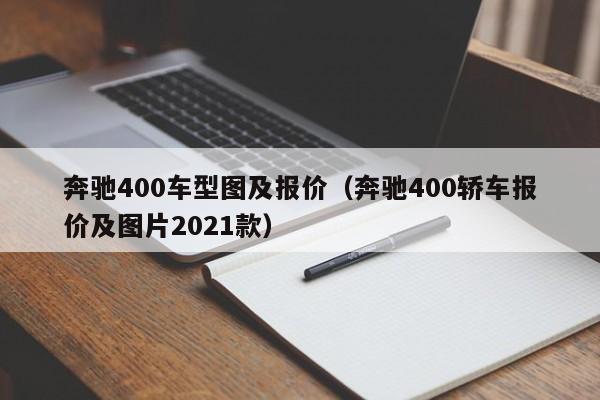 奔驰400车型图及报价（奔驰400轿车报价及图片2021款）